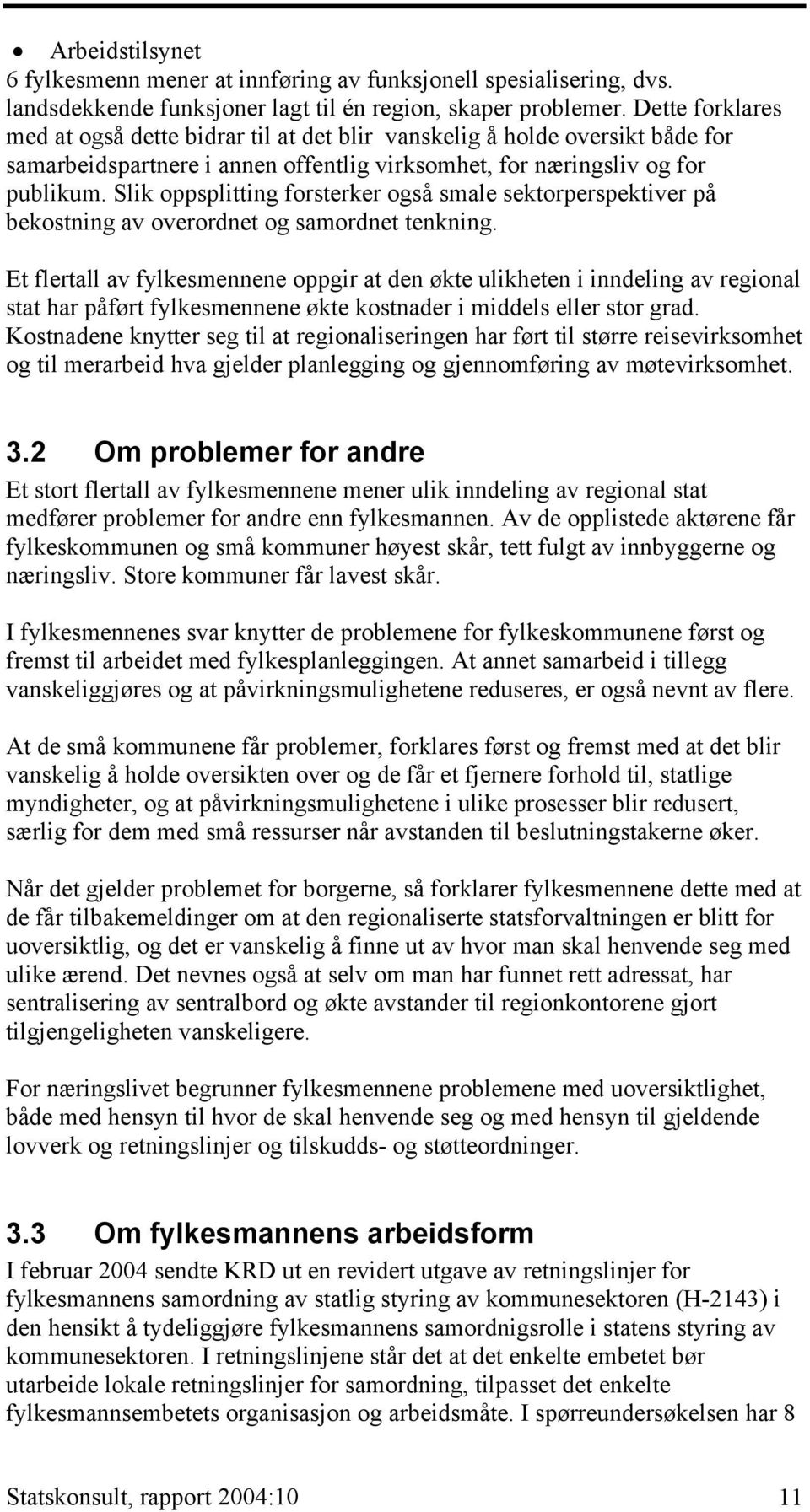 • Arbeidstilsynet
6 fylkesmenn mener at innføring av funksjonell spesialisering, dvs. landsdekkende funksjoner lagt til én region, skaper problemer. Dette forklares med at også dette bidrar til at det blir vanskelig å holde oversikt både for samarbeidspartnere i annen offentlig virksomhet, for næringsliv og for publikum. Slik oppsplitting forsterker også smale sektorperspektiver på bekostning av overordnet og samordnet tenkning.

Et flertall av fylkesmennene oppgir at den økte ulikheten i inndeling av regional stat har påført fylkesmennene økte kostnader i middels eller stor grad. Kostnadene knytter seg til at regionaliseringen har ført til større reisevirksomhet og til merarbeid hva gjelder planlegging og gjennomføring av møtevirksomhet.

3.2 Om problemer for andre
Et stort flertall av fylkesmennene mener ulik inndeling av regional stat medfører problemer for andre enn fylkesmannen. Av de opplistede aktørene får fylkeskommunen og små kommuner høyest skår, tett fulgt av innbyggerne og næringsliv. Store kommuner får lavest skår.

I fylkesmennenes svar knytter de problemene for fylkeskommunene først og fremst til arbeidet med fylkesplanleggingen. At annet samarbeid i tillegg vanskeliggjøres og at påvirkningsmulighetene reduseres, er også nevnt av flere.

At de små kommunene får problemer, forklares først og fremst med at det blir vanskelig å holde oversikten over og de får et fjernere forhold til, statlige myndigheter, og at påvirkningsmulighetene i ulike prosesser blir redusert, særlig for dem med små ressurser når avstanden til beslutningstakerne øker.

Når det gjelder problemet for borgerne, så forklarer fylkesmennene dette med at de får tilbakemeldinger om at den regionaliserte statsforvaltningen er blitt for uoversiktlig, og det er vanskelig å finne ut av hvor man skal henvende seg med ulike ærend. Det nevnes også at selv om man har funnet rett adressat, har sentralisering av sentralbord og økte avstander til regionkontorene gjort tilgjengeligheten vanskeligere.

For næringslivet begrunner fylkesmennene problemene med uoversiktlighet, både med hensyn til hvor de skal henvende seg og med hensyn til gjeldende lovverk og retningslinjer og tilskudds- og støtteordninger.

3.3 Om fylkesmannens arbeidsform
I februar 2004 sendte KRD ut en revidert utgave av retningslinjer for fylkesmannens samordning av statlig styring av kommunesektoren (H-2143) i den hensikt å tydeliggjøre fylkesmannens samordnigsrolle i statens styring av kommunesektoren. I retningslinjene står det at det enkelte embetet bør utarbeide lokale retningslinjer for samordning, tilpasset det enkelte fylkesmannsembetets organisasjon og arbeidsmåte. I spørreundersøkelsen har 8

Statskonsult, rapport 2004:10 11